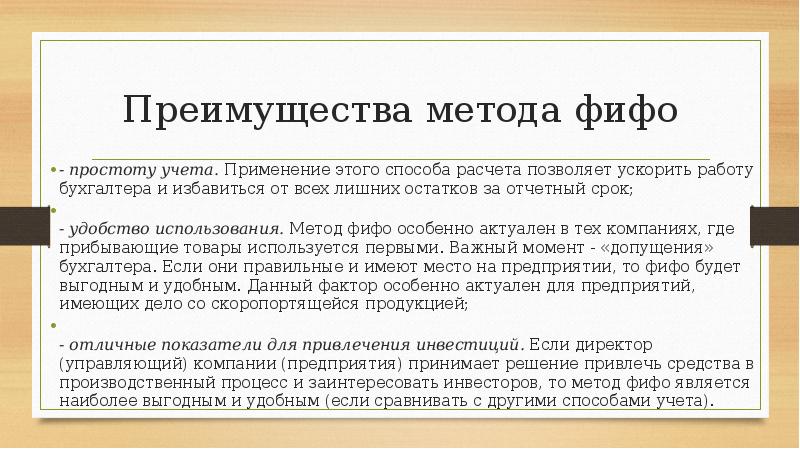 Преимущества метода фифо

• - простоту учета. Применение этого способа расчета позволяет ускорить работу бухгалтера и избавиться от всех лишних остатков за отчетный срок;

•

- удобство использования. Метод фифо особенно актуален в тех компаниях, где прибывающие товары используется первыми. Важный момент - «допущения» бухгалтера. Если они правильные и имеют место на предприятии, то фифо будет выгодным и удобным. Данный фактор особенно актуален для предприятий, имеющих дело со скоропортящейся продукцией;

•

- отличные показатели для привлечения инвестиций. Если директор (управляющий) компании (предприятия) принимает решение привлечь средства в производственный процесс и заинтересовать инвесторов, то метод фифо является наиболее выгодным и удобным (если сравнивать с другими способами учета).